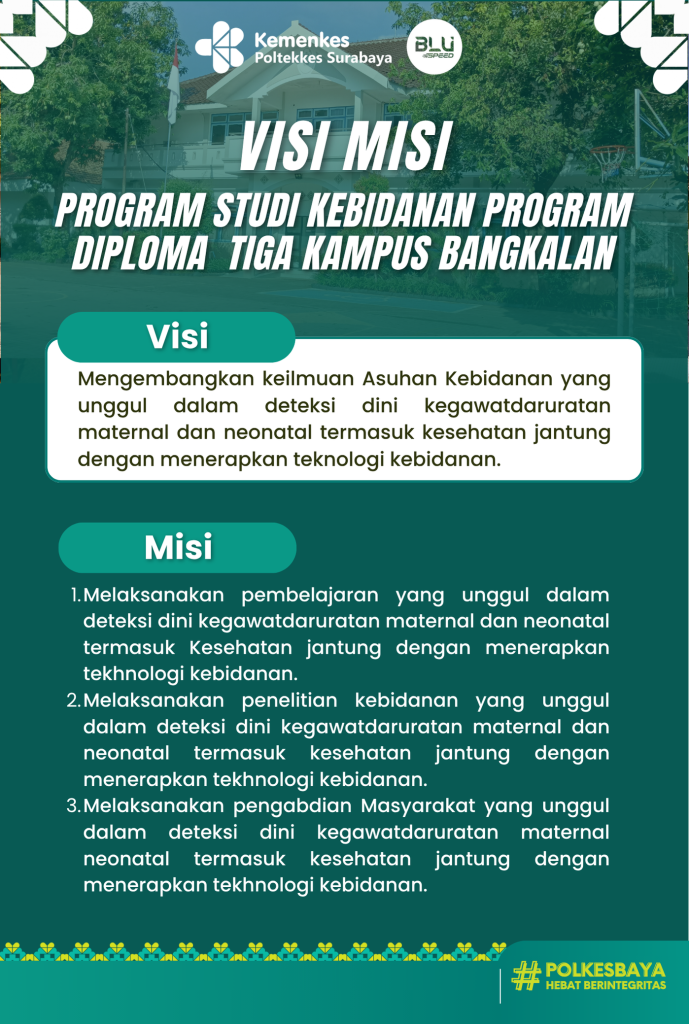 Kemenkes
Poltekkes Surabaya

BLU
SPEED

VISI MISI

PROGRAM STUDI KEBIDANAN PROGRAM DIPLOMA TIGA KAMPUS BANGKALAN

Visi

Mengembangkan keilmuan Asuhan Kebidanan yang unggul dalam deteksi dini kegawatdaruratan maternal dan neonatal termasuk kesehatan jantung dengan menerapkan teknologi kebidanan.

Misi

1. Melaksanakan pembelajaran yang unggul dalam deteksi dini kegawatdaruratan maternal dan neonatal termasuk Kesehatan jantung dengan menerapkan tekhnologi kebidanan.
2. Melaksanakan penelitian kebidanan yang unggul dalam deteksi dini kegawatdaruratan maternal dan neonatal termasuk kesehatan jantung dengan menerapkan tekhnologi kebidanan.
3. Melaksanakan pengabdian Masyarakat yang unggul dalam deteksi dini kegawatdaruratan maternal neonatal termasuk kesehatan jantung dengan menerapkan tekhnologi kebidanan.

#POLKESBAYA
HEBAT BERINTEGRITAS